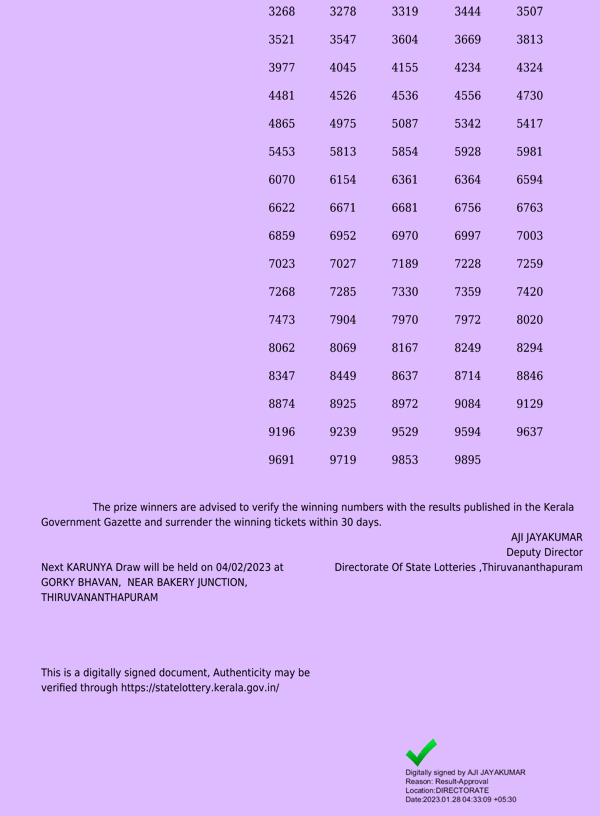 | 3268 | 3278 | 3319 | 3444 | 3507 |
|---|---|---|---|---|
| 3521 | 3547 | 3604 | 3669 | 3813 |
| 3977 | 4045 | 4155 | 4234 | 4324 |
| 4481 | 4526 | 4536 | 4556 | 4730 |
| 4865 | 4975 | 5087 | 5342 | 5417 |
| 5453 | 5813 | 5854 | 5928 | 5981 |
| 6070 | 6154 | 6361 | 6364 | 6594 |
| 6622 | 6671 | 6681 | 6756 | 6763 |
| 6859 | 6952 | 6970 | 6997 | 7003 |
| 7023 | 7027 | 7189 | 7228 | 7259 |
| 7268 | 7285 | 7330 | 7359 | 7420 |
| 7473 | 7904 | 7970 | 7972 | 8020 |
| 8062 | 8069 | 8167 | 8249 | 8294 |
| 8347 | 8449 | 8637 | 8714 | 8846 |
| 8874 | 8925 | 8972 | 9084 | 9129 |
| 9196 | 9239 | 9529 | 9594 | 9637 |
| 9691 | 9719 | 9853 | 9895 | |

The prize winners are advised to verify the winning numbers with the results published in the Kerala Government Gazette and surrender the winning tickets within 30 days.

AJI JAYAKUMAR
Deputy Director
Directorate Of State Lotteries ,Thiruvananthapuram

Next KARUNYA Draw will be held on 04/02/2023 at GORKY BHAVAN, NEAR BAKERY JUNCTION, THIRUVANANTHAPURAM

This is a digitally signed document, Authenticity may be verified through https://statelottery.kerala.gov.in/

Digitally signed by AJI JAYAKUMAR
Reason: Result-Approval
Location:DIRECTORATE
Date:2023.01.28 04:33:09 +05:30